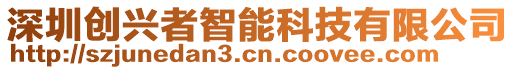 深圳创兴者智能科技有限公司
http://szjunedan3.cn.coovee.com